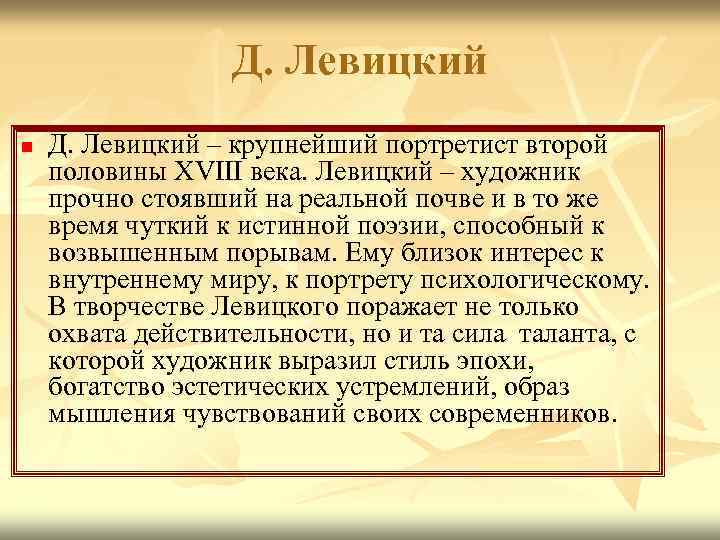 Д. Левицкий

Д. Левицкий – крупнейший портретист второй половины XVIII века. Левицкий – художник прочно стоявший на реальной почве и в то же время чуткий к истинной поэзии, способный к возвышенным порывам. Ему близок интерес к внутреннему миру, к портрету психологическому. В творчестве Левицкого поражает не только охвата действительности, но и та сила таланта, с которой художник выразил стиль эпохи, богатство эстетических устремлений, образ мышления чувствований своих современников.